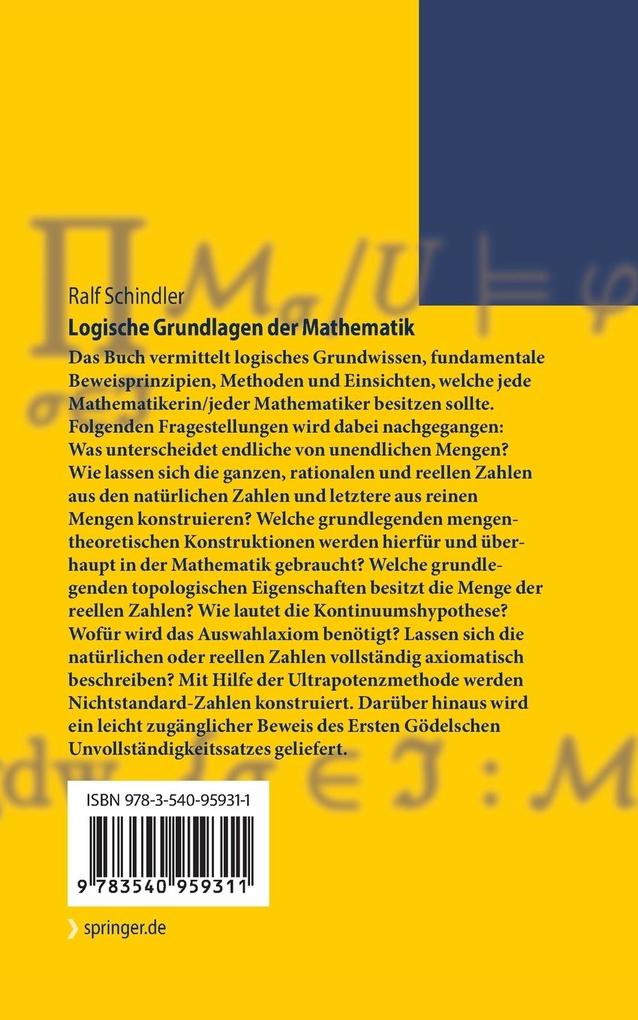 Ralf Schindler

Logische Grundlagen der Mathematik

Das Buch vermittelt logisches Grundwissen, fundamentale Beweisprinzipien, Methoden und Einsichten, welche jede Mathematikerin/jeder Mathematiker besitzen sollte. Folgenden Fragestellungen wird dabei nachgegangen: Was unterscheidet endliche von unendlichen Mengen? Wie lassen sich die ganzen, rationalen und reellen Zahlen aus den natürlichen Zahlen und letztere aus reinen Mengen konstruieren? Welche grundlegenden mengentheoretischen Konstruktionen werden hierfür und überhaupt in der Mathematik gebraucht? Welche grundlegenden topologischen Eigenschaften besitzt die Menge der reellen Zahlen? Wie lautet die Kontinuumshypothese? Wofür wird das Auswahlaxiom benötigt? Lassen sich die natürlichen oder reellen Zahlen vollständig axiomatisch beschreiben? Mit Hilfe der Ultrapotenzmethode werden Nichtstandard-Zahlen konstruiert. Darüber hinaus wird ein leicht zugänglicher Beweis des Ersten Gödelschen Unvollständigkeitssatzes geliefert.

ISBN 978-3-540-95931-1

9 783540 959311

springer.de